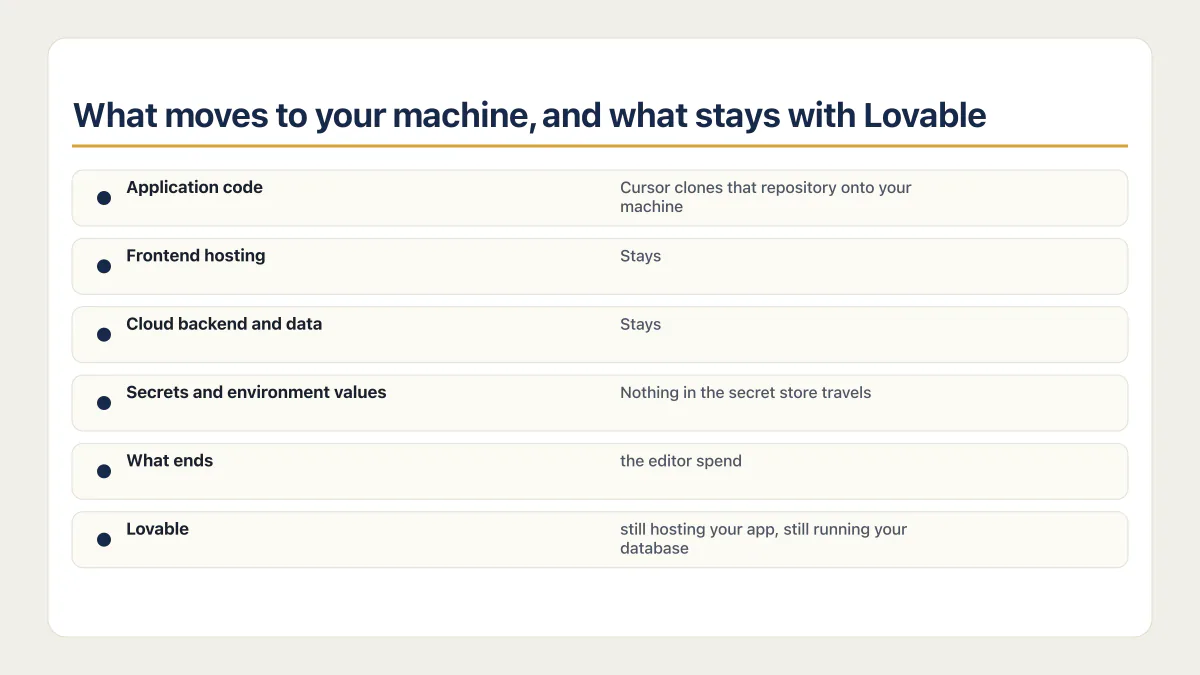 What moves to your machine, and what stays with Lovable

| | |
|---|---|
| Application code | Cursor clones that repository onto your machine |
| Frontend hosting | Stays |
| Cloud backend and data | Stays |
| Secrets and environment values | Nothing in the secret store travels |
| What ends | the editor spend |
| Lovable | still hosting your app, still running your database |